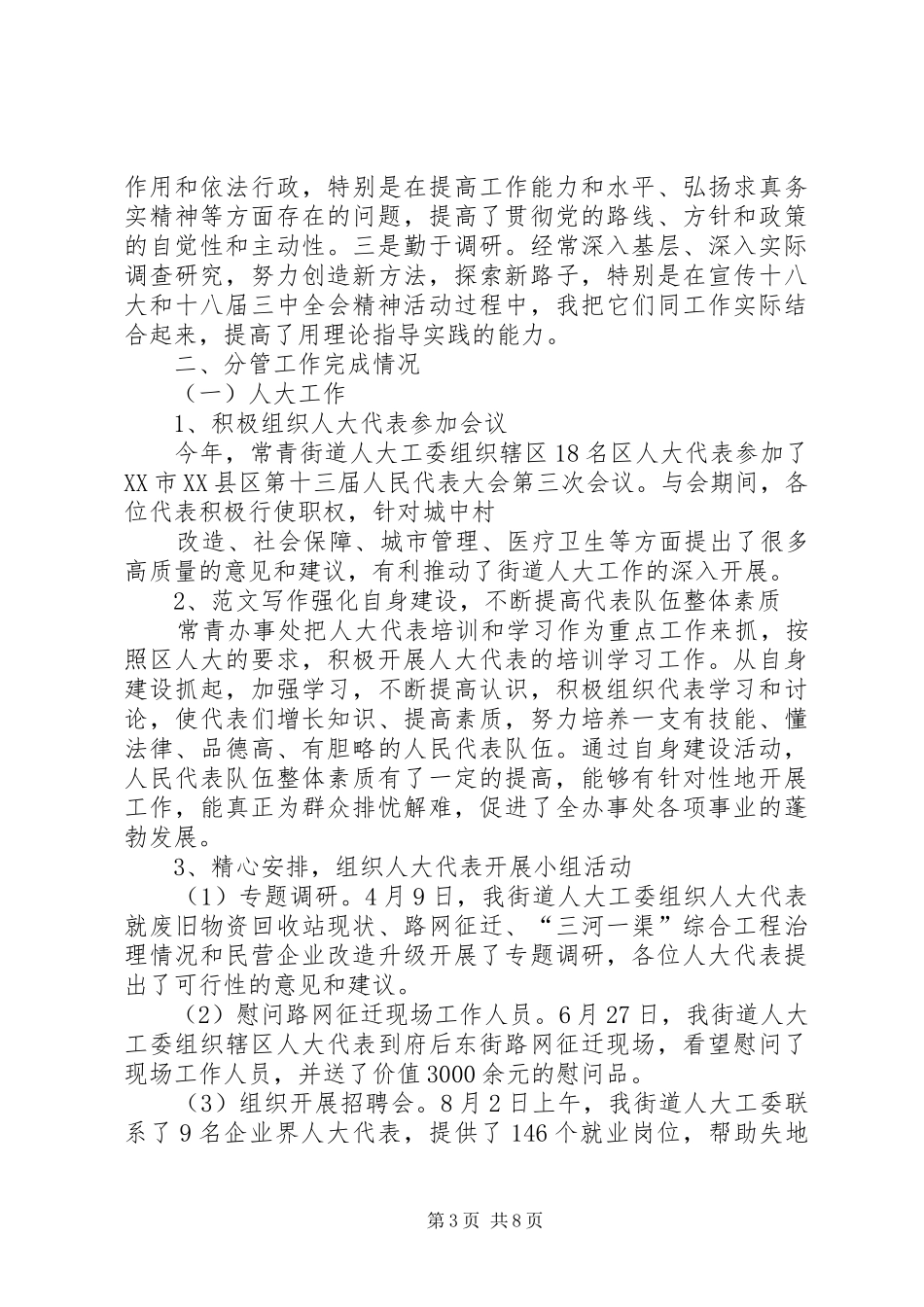 作用和依法行政，特别是在提高工作能力和水平、弘扬求真务实精神等方面存在的问题，提高了贯彻党的路线、方针和政策的自觉性和主动性。三是勤于调研。经常深入基层、深入实际调查研究，努力创造新方法，探索新路子，特别是在宣传十八大和十八届三中全会精神活动过程中，我把它们同工作实际结合起来，提高了用理论指导实践的能力。

二、分管工作完成情况

（一）人大工作

1、积极组织人大代表参加会议

今年，常青街道人大工委组织辖区18名区人大代表参加了XX市XX县区第十三届人民代表大会第三次会议。与会期间，各位代表积极行使职权，针对城中村

改造、社会保障、城市管理、医疗卫生等方面提出了很多高质量的意见和建议，有利推动了街道人大工作的深入开展。

2、范文写作强化自身建设，不断提高代表队伍整体素质

常青办事处把人大代表培训和学习作为重点工作来抓，按照区人大的要求，积极开展人大代表的培训学习工作。从自身建设抓起，加强学习，不断提高认识，积极组织代表学习和讨论，使代表们增长知识、提高素质，努力培养一支有技能、懂法律、品德高、有胆略的人民代表队伍。通过自身建设活动，人民代表队伍整体素质有了一定的提高，能够有针对性地开展工作，能真正为群众排忧解难，促进了全办事处各项事业的蓬勃发展。

3、精心安排，组织人大代表开展小组活动

（1）专题调研。4月9日，我街道人大工委组织人大代表就废旧物资回收站现状、路网征迁、“三河一渠”综合工程治理情况和民营企业改造升级开展了专题调研，各位人大代表提出了可行性的意见和建议。

（2）慰问路网征迁现场工作人员。6月27日，我街道人大工委组织辖区人大代表到府后东街路网征迁现场，看望慰问了现场工作人员，并送了价值3000余元的慰问品。

（3）组织开展招聘会。8月2日上午，我街道人大工委联系了9名企业界人大代表，提供了146个就业岗位，帮助失地

第3页 共8页